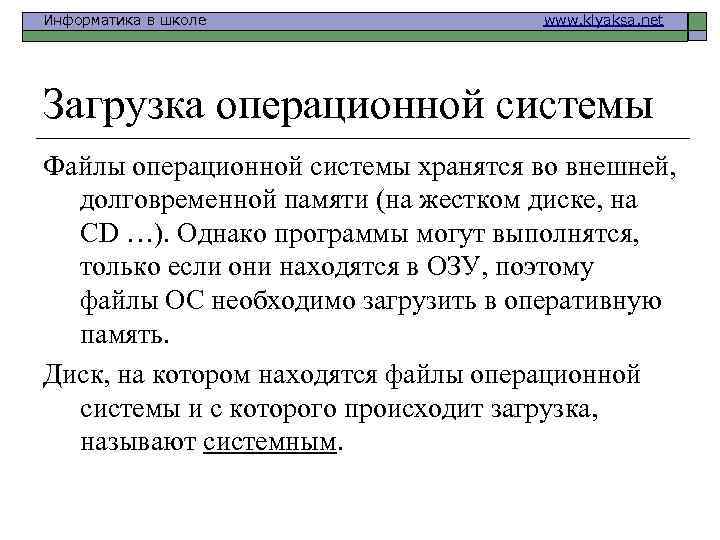 Информатика в школе www.klyaksa.net

Загрузка операционной системы

Файлы операционной системы хранятся во внешней, долговременной памяти (на жестком диске, на CD …). Однако программы могут выполнятся, только если они находятся в ОЗУ, поэтому файлы ОС необходимо загрузить в оперативную память.

Диск, на котором находятся файлы операционной системы и с которого происходит загрузка, называют системным.